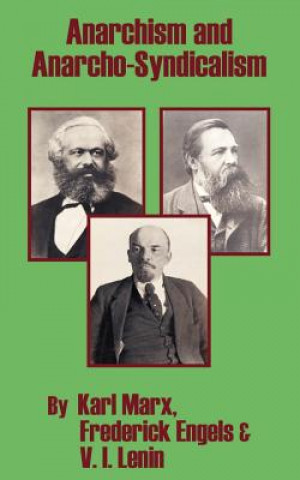 Anarchism and Anarcho-Syndicalism

By Karl Marx, Frederick Engels & V. I. Lenin